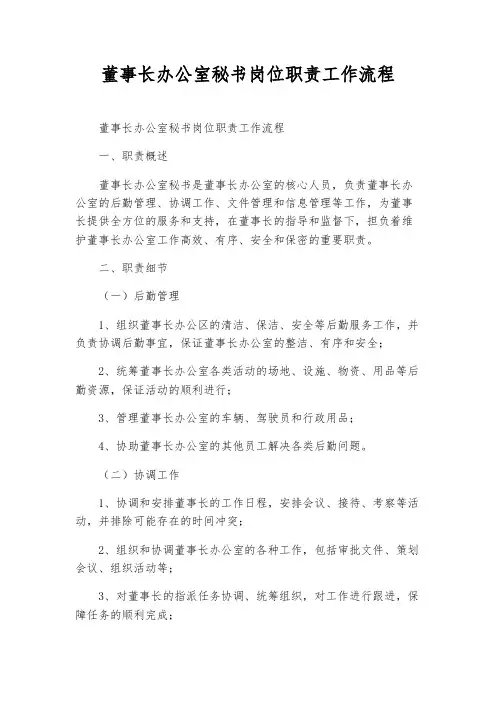 董事长办公室秘书岗位职责工作流程

董事长办公室秘书岗位职责工作流程

一、职责概述

董事长办公室秘书是董事长办公室的核心人员，负责董事长办公室的后勤管理、协调工作、文件管理和信息管理等工作，为董事长提供全方位的服务和支持，在董事长的指导和监督下，担负着维护董事长办公室工作高效、有序、安全和保密的重要职责。

二、职责细节

（一）后勤管理

1、组织董事长办公区的清洁、保洁、安全等后勤服务工作，并负责协调后勤事宜，保证董事长办公室的整洁、有序和安全；

2、统筹董事长办公室各类活动的场地、设施、物资、用品等后勤资源，保证活动的顺利进行；

3、管理董事长办公室的车辆、驾驶员和行政用品；

4、协助董事长办公室的其他员工解决各类后勤问题。

（二）协调工作

1、协调和安排董事长的工作日程，安排会议、接待、考察等活动，并排除可能存在的时间冲突；

2、组织和协调董事长办公室的各种工作，包括审批文件、策划会议、组织活动等；

3、对董事长的指派任务协调、统筹组织，对工作进行跟进，保障任务的顺利完成；